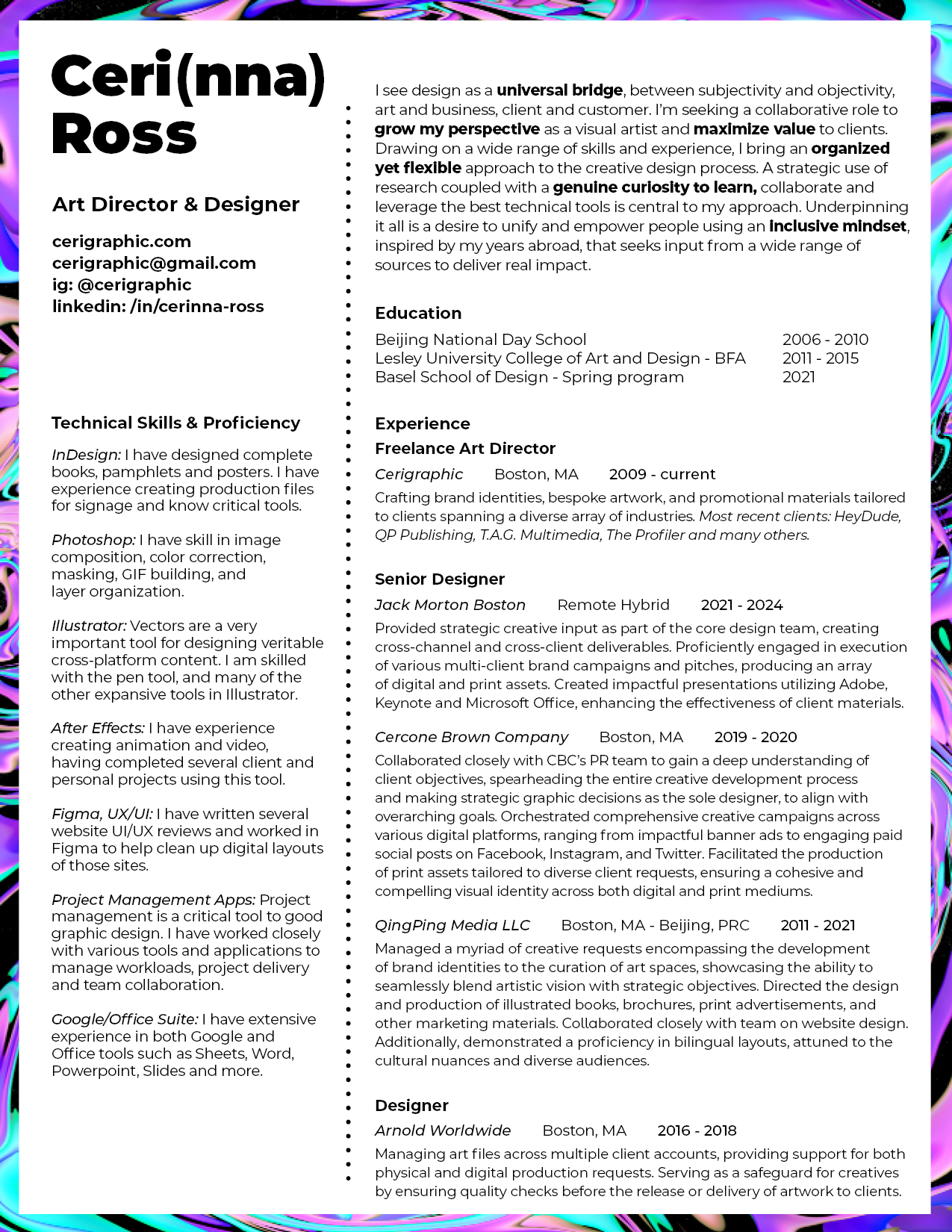 Ceri(nna) Ross

Art Director & Designer

cerigraphic.com
cerigraphic@gmail.com
ig: @cerigraphic
linkedin: /in/cerinna-ross

Technical Skills & Proficiency

InDesign: I have designed complete books, pamphlets and posters. I have experience creating production files for signage and know critical tools.

Photoshop: I have skill in image composition, color correction, masking, GIF building, and layer organization.

Illustrator: Vectors are a very important tool for designing veritable cross-platform content. I am skilled with the pen tool, and many of the other expansive tools in Illustrator.

After Effects: I have experience creating animation and video, having completed several client and personal projects using this tool.

Figma, UX/UI: I have written several website UI/UX reviews and worked in Figma to help clean up digital layouts of those sites.

Project Management Apps: Project management is a critical tool to good graphic design. I have worked closely with various tools and applications to manage workloads, project delivery and team collaboration.

Google/Office Suite: I have extensive experience in both Google and Office tools such as Sheets, Word, Powerpoint, Slides and more.

I see design as a universal bridge, between subjectivity and objectivity, art and business, client and customer. I'm seeking a collaborative role to grow my perspective as a visual artist and maximize value to clients. Drawing on a wide range of skills and experience, I bring an organized yet flexible approach to the creative design process. A strategic use of research coupled with a genuine curiosity to learn, collaborate and leverage the best technical tools is central to my approach. Underpinning it all is a desire to unify and empower people using an inclusive mindset, inspired by my years abroad, that seeks input from a wide range of sources to deliver real impact.

Education

| Beijing National Day School | 2006 - 2010 |
|---|---|
| Lesley University College of Art and Design - BFA | 2011 - 2015 |
| Basel School of Design - Spring program | 2021 |

Experience

Freelance Art Director
Cerigraphic Boston, MA 2009 - current
Crafting brand identities, bespoke artwork, and promotional materials tailored to clients spanning a diverse array of industries. Most recent clients: HeyDude, QP Publishing, T.A.G. Multimedia, The Profiler and many others.

Senior Designer
Jack Morton Boston Remote Hybrid 2021 - 2024
Provided strategic creative input as part of the core design team, creating cross-channel and cross-client deliverables. Proficiently engaged in execution of various multi-client brand campaigns and pitches, producing an array of digital and print assets. Created impactful presentations utilizing Adobe, Keynote and Microsoft Office, enhancing the effectiveness of client materials.

Cercone Brown Company Boston, MA 2019 - 2020
Collaborated closely with CBC's PR team to gain a deep understanding of client objectives, spearheading the entire creative development process and making strategic graphic decisions as the sole designer, to align with overarching goals. Orchestrated comprehensive creative campaigns across various digital platforms, ranging from impactful banner ads to engaging paid social posts on Facebook, Instagram, and Twitter. Facilitated the production of print assets tailored to diverse client requests, ensuring a cohesive and compelling visual identity across both digital and print mediums.

QingPing Media LLC Boston, MA - Beijing, PRC 2011 - 2021
Managed a myriad of creative requests encompassing the development of brand identities to the curation of art spaces, showcasing the ability to seamlessly blend artistic vision with strategic objectives. Directed the design and production of illustrated books, brochures, print advertisements, and other marketing materials. Collaborated closely with team on website design. Additionally, demonstrated a proficiency in bilingual layouts, attuned to the cultural nuances and diverse audiences.

Designer
Arnold Worldwide Boston, MA 2016 - 2018
Managing art files across multiple client accounts, providing support for both physical and digital production requests. Serving as a safeguard for creatives by ensuring quality checks before the release or delivery of artwork to clients.